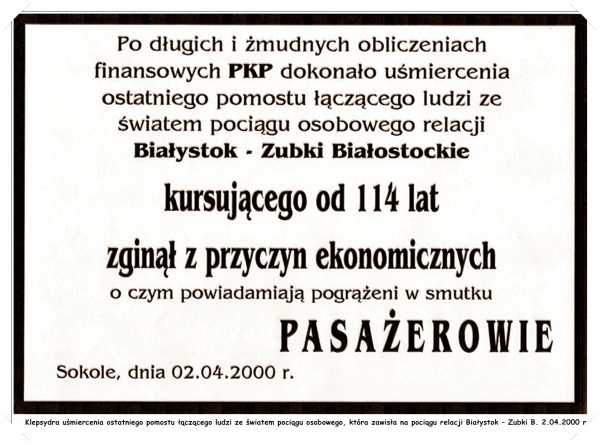 Po długich i żmudnych obliczeniach finansowych PKP dokonało uśmiercenia ostatniego pomostu łączącego ludzi ze światem pociągu osobowego relacji
Białystok - Zubki Białostockie

kursującego od 114 lat

zginął z przyczyn ekonomicznych

o czym powiadamiają pogrążeni w smutku

PASAŻEROWIE

Sokole, dnia 02.04.2000 r.

Klepsydra uśmiercenia ostatniego pomostu łączącego ludzi ze światem pociągu osobowego, która zawisła na pociągu relacji Białystok – Zubki B. 2.04.2000 r